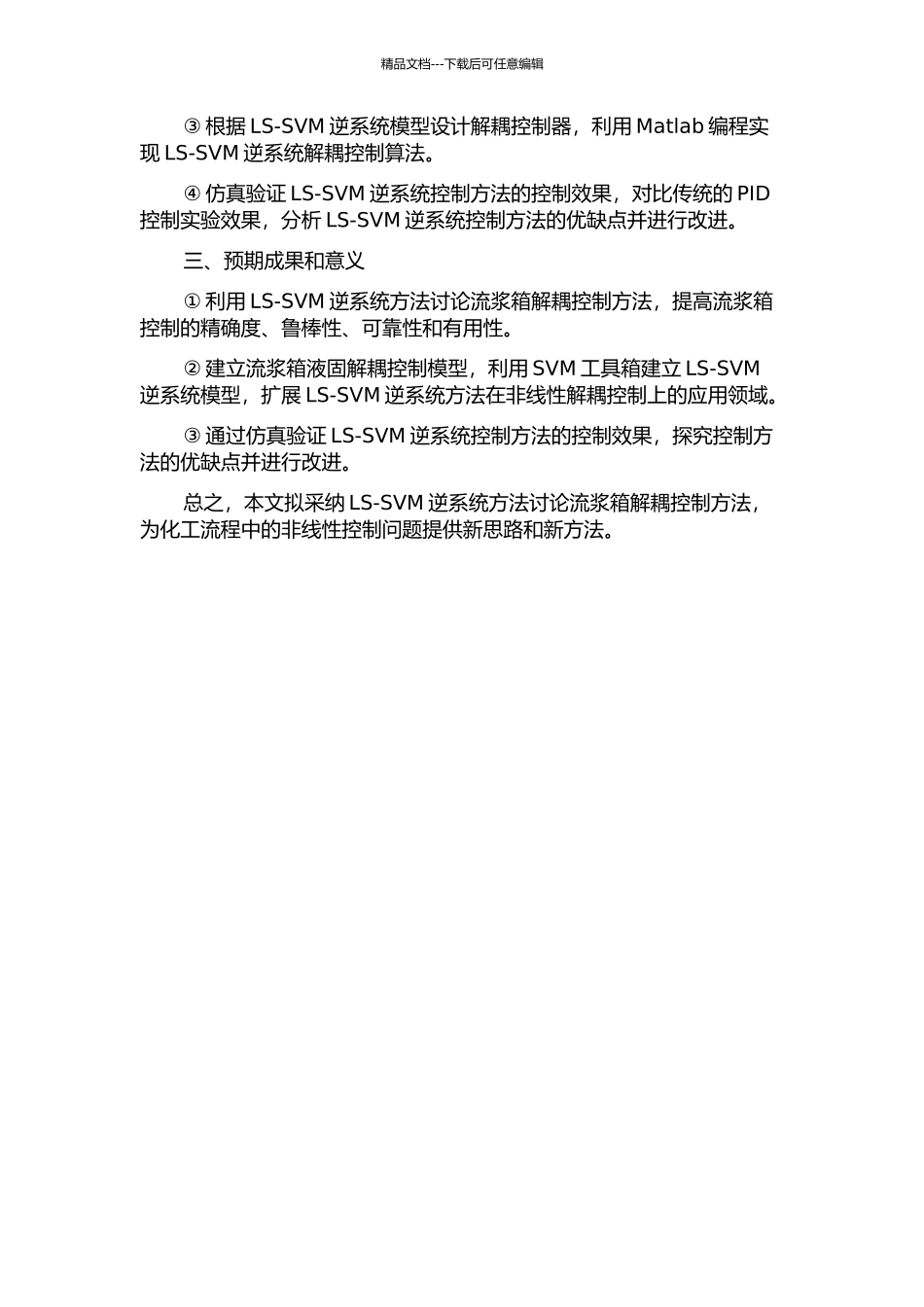 精品文档---下载后可任意编辑

③ 根据 LS-SVM 逆系统模型设计解耦控制器，利用 Matlab 编程实现 LS-SVM 逆系统解耦控制算法。

④ 仿真验证 LS-SVM 逆系统控制方法的控制效果，对比传统的 PID 控制实验效果，分析 LS-SVM 逆系统控制方法的优缺点并进行改进。

三、预期成果和意义

① 利用 LS-SVM 逆系统方法讨论流浆箱解耦控制方法，提高流浆箱控制的精确度、鲁棒性、可靠性和有用性。

② 建立流浆箱液固解耦控制模型，利用 SVM 工具箱建立 LS-SVM 逆系统模型，扩展 LS-SVM 逆系统方法在非线性解耦控制上的应用领域。

③ 通过仿真验证 LS-SVM 逆系统控制方法的控制效果，探究控制方法的优缺点并进行改进。

总之，本文拟采纳 LS-SVM 逆系统方法讨论流浆箱解耦控制方法，为化工流程中的非线性控制问题提供新思路和新方法。